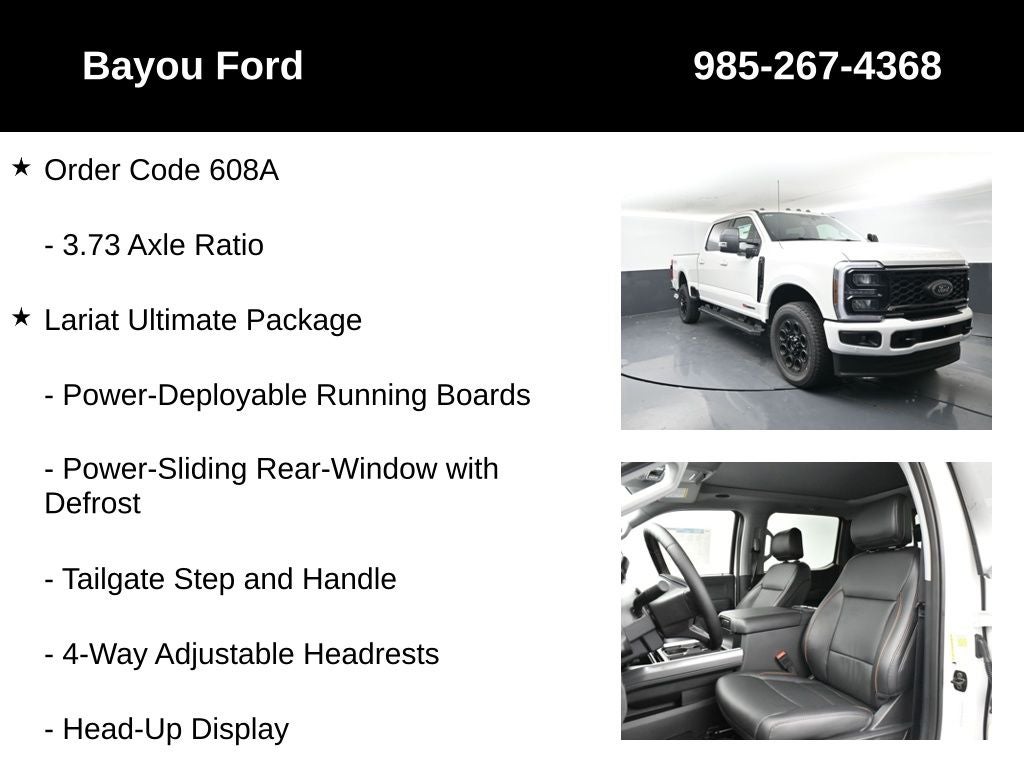 Bayou Ford 985-267-4368

★ Order Code 608A

- 3.73 Axle Ratio

★ Lariat Ultimate Package

- Power-Deployable Running Boards

- Power-Sliding Rear-Window with Defrost

- Tailgate Step and Handle

- 4-Way Adjustable Headrests

- Head-Up Display